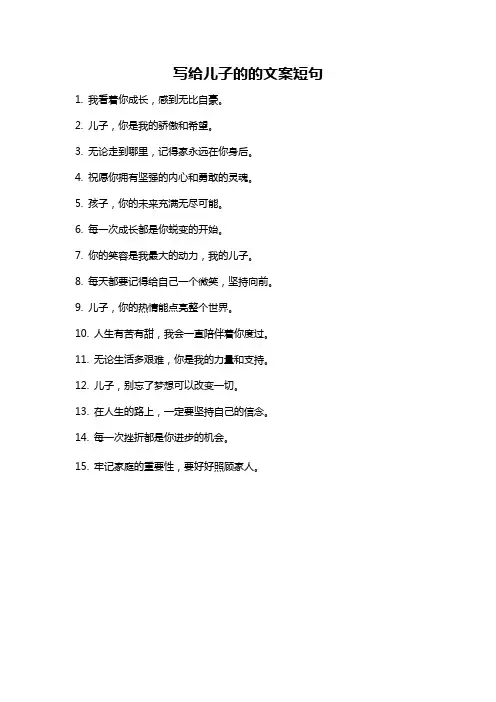 写给儿子的的文案短句

1. 我看着你成长，感到无比自豪。

2. 儿子，你是我的骄傲和希望。

3. 无论走到哪里，记得家永远在你身后。

4. 祝愿你拥有坚强的内心和勇敢的灵魂。

5. 孩子，你的未来充满无尽可能。

6. 每一次成长都是你蜕变的开始。

7. 你的笑容是我最大的动力，我的儿子。

8. 每天都要记得给自己一个微笑，坚持向前。

9. 儿子，你的热情能点亮整个世界。

10. 人生有苦有甜，我会一直陪伴着你度过。

11. 无论生活多艰难，你是我的力量和支持。

12. 儿子，别忘了梦想可以改变一切。

13. 在人生的路上，一定要坚持自己的信念。

14. 每一次挫折都是你进步的机会。

15. 牢记家庭的重要性，要好好照顾家人。